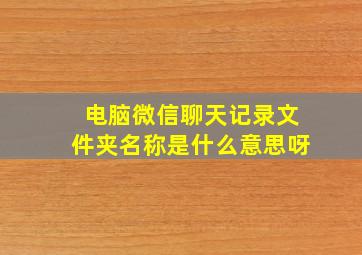 电脑微信聊天记录文件夹名称是什么意思呀